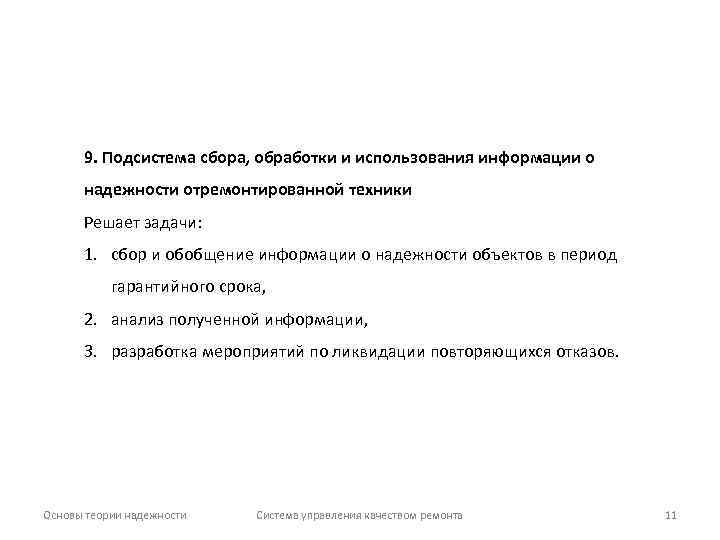 9. Подсистема сбора, обработки и использования информации о надежности отремонтированной техники

Решает задачи:

1. сбор и обобщение информации о надежности объектов в период гарантийного срока,
2. анализ полученной информации,
3. разработка мероприятий по ликвидации повторяющихся отказов.

Основы теории надежности Система управления качеством ремонта 11